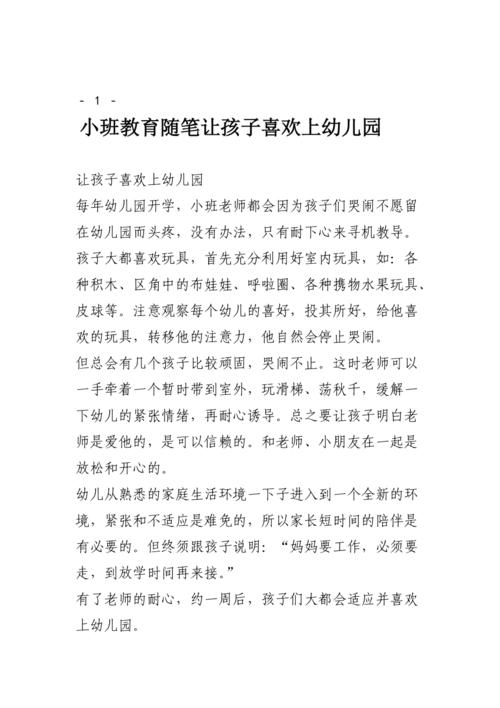 - 1 -

小班教育随笔让孩子喜欢上幼儿园

让孩子喜欢上幼儿园

每年幼儿园开学，小班老师都会因为孩子们哭闹不愿留在幼儿园而头疼，没有办法，只有耐下心来寻机教导。

孩子大都喜欢玩具，首先充分利用好室内玩具，如：各种积木、区角中的布娃娃、呼啦圈、各种携物水果玩具、皮球等。注意观察每个幼儿的喜好，投其所好，给他喜欢的玩具，转移他的注意力，他自然会停止哭闹。

但总会有几个孩子比较顽固，哭闹不止。这时老师可以一手牵着一个暂时带到室外，玩滑梯、荡秋千，缓解一下幼儿的紧张情绪，再耐心诱导。总之要让孩子明白老师是爱他的，是可以信赖的。和老师、小朋友在一起是放松和开心的。

幼儿从熟悉的家庭生活环境一下子进入到一个全新的环境，紧张和不适应是难免的，所以家长短时间的陪伴是有必要的。但终须跟孩子说明：“妈妈要工作，必须要走，到放学时间再来接。”

有了老师的耐心，约一周后，孩子们大都会适应并喜欢上幼儿园。